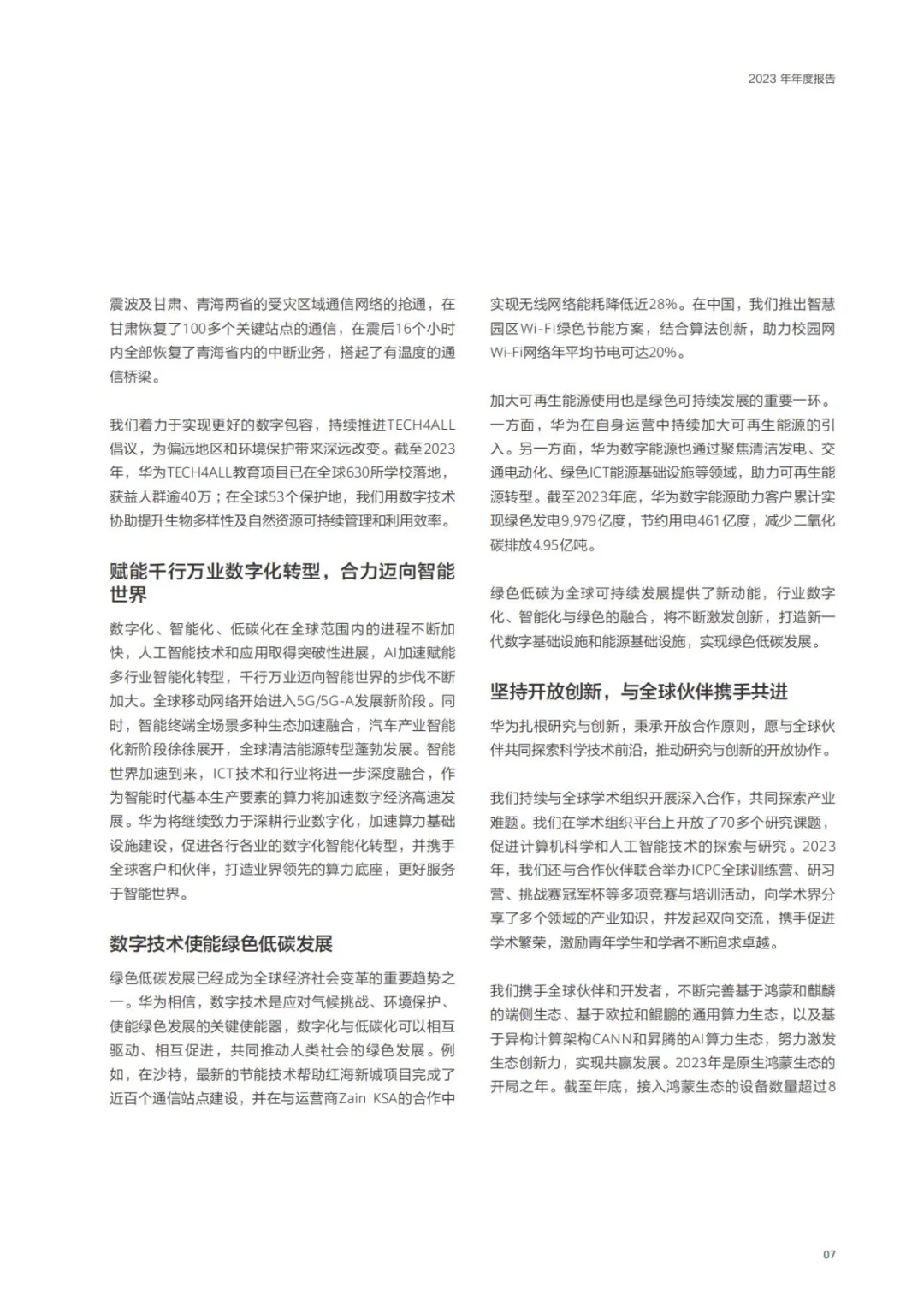 2023 年年度报告

震波及甘肃、青海两省的受灾区域通信网络的抢通，在甘肃恢复了100多个关键站点的通信，在震后16个小时内全部恢复了青海省内的中断业务，搭起了有温度的通信桥梁。

我们着力于实现更好的数字包容，持续推进TECH4ALL倡议，为偏远地区和环境保护带来深远改变。截至2023年，华为TECH4ALL教育项目已在全球630所学校落地，获益人群逾40万；在全球53个保护地，我们用数字技术协助提升生物多样性及自然资源可持续管理和利用效率。

赋能千行万业数字化转型，合力迈向智能世界

数字化、智能化、低碳化在全球范围内的进程不断加快，人工智能技术和应用取得突破性进展，AI加速赋能多行业智能化转型，千行万业迈向智能世界的步伐不断加大。全球移动网络开始进入5G/5G-A发展新阶段。同时，智能终端全场景多种生态加速融合，汽车产业智能化新阶段徐徐展开，全球清洁能源转型蓬勃发展。智能世界加速到来，ICT技术和行业将进一步深度融合，作为智能时代基本生产要素的算力将加速数字经济高速发展。华为将继续致力于深耕行业数字化，加速算力基础设施建设，促进各行各业的数字化智能化转型，并携手全球客户和伙伴，打造业界领先的算力底座，更好服务于智能世界。

数字技术使能绿色低碳发展

绿色低碳发展已经成为全球经济社会变革的重要趋势之一。华为相信，数字技术是应对气候挑战、环境保护、使能绿色发展的关键使能器，数字化与低碳化可以相互驱动、相互促进，共同推动人类社会的绿色发展。例如，在沙特，最新的节能技术帮助红海新城项目完成了近百个通信站点建设，并在与运营商Zain KSA的合作中实现无线网络能耗降低近28%。在中国，我们推出智慧园区Wi-Fi绿色节能方案，结合算法创新，助力校园网Wi-Fi网络年平均节电可达20%。

加大可再生能源使用也是绿色可持续发展的重要一环。一方面，华为在自身运营中持续加大可再生能源的引入。另一方面，华为数字能源也通过聚焦清洁发电、交通电动化、绿色ICT能源基础设施等领域，助力可再生能源转型。截至2023年底，华为数字能源助力客户累计实现绿色发电9,979亿度，节约用电461亿度，减少二氧化碳排放4.95亿吨。

绿色低碳为全球可持续发展提供了新动能，行业数字化、智能化与绿色的融合，将不断激发创新，打造新一代数字基础设施和能源基础设施，实现绿色低碳发展。

坚持开放创新，与全球伙伴携手共进

华为扎根研究与创新，秉承开放合作原则，愿与全球伙伴共同探索科学技术前沿，推动研究与创新的开放协作。

我们持续与全球学术组织开展深入合作，共同探索产业难题。我们在学术组织平台上开放了70多个研究课题，促进计算机科学和人工智能技术的探索与研究。2023年，我们还与合作伙伴联合举办ICPC全球训练营、研习营、挑战赛冠军杯等多项竞赛与培训活动，向学术界分享了多个领域的产业知识，并发起双向交流，携手促进学术繁荣，激励青年学生和学者不断追求卓越。

我们携手全球伙伴和开发者，不断完善基于鸿蒙和麒麟的端侧生态、基于欧拉和鲲鹏的通用算力生态，以及基于异构计算架构CANN和昇腾的AI算力生态，努力激发生态创新力，实现共赢发展。2023年是原生鸿蒙生态的开局之年。截至年底，接入鸿蒙生态的设备数量超过8

07